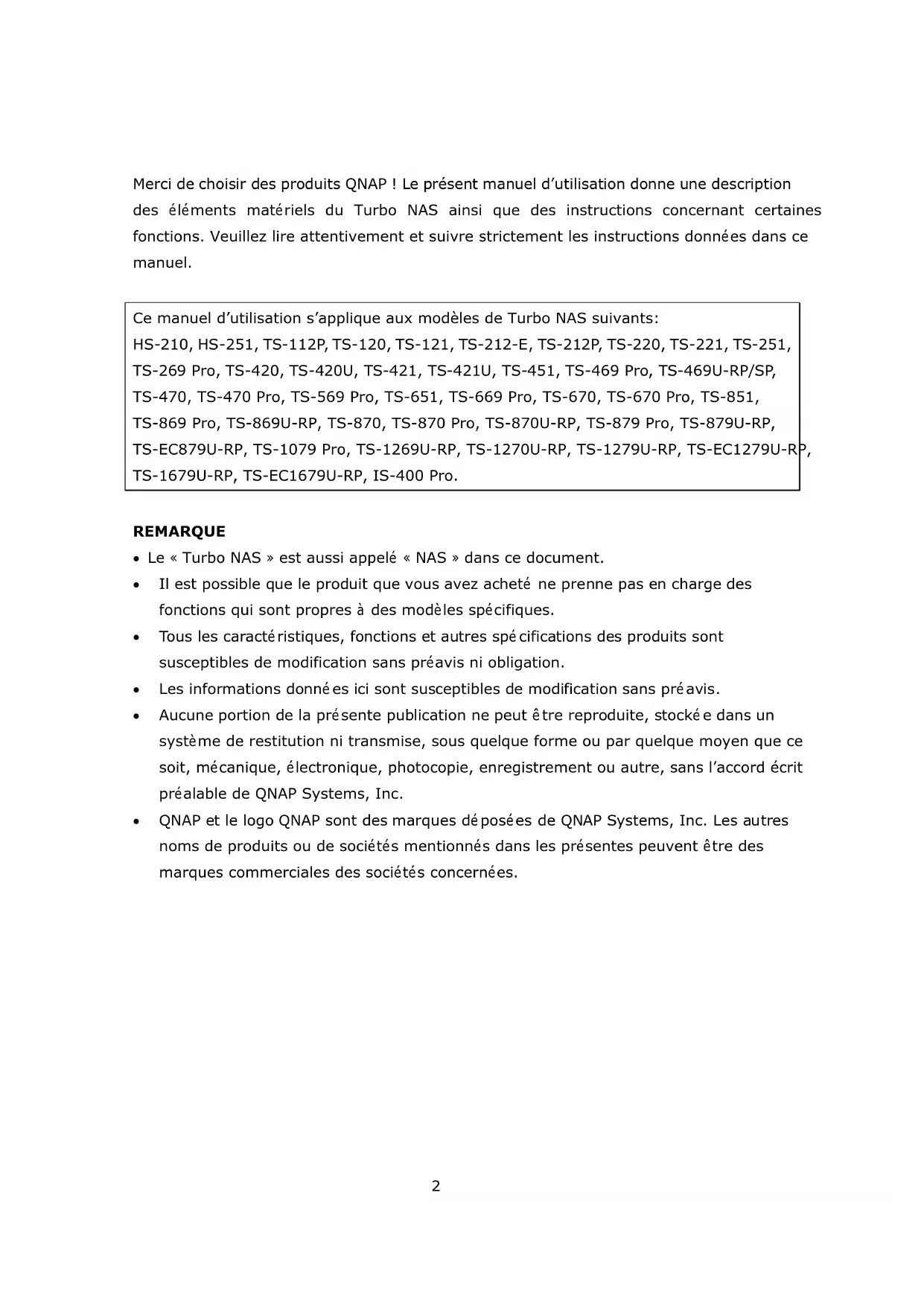 Merci de choisir des produits QNAP ! Le présent manuel d'utilisation donne une description des éléments matériels du Turbo NAS ainsi que des instructions concernant certaines fonctions. Veuillez lire attentivement et suivre strictement les instructions données dans ce manuel.

Ce manuel d'utilisation s'applique aux modèles de Turbo NAS suivants:
HS-210, HS-251, TS-112P, TS-120, TS-121, TS-212-E, TS-212P, TS-220, TS-221, TS-251, TS-269 Pro, TS-420, TS-420U, TS-421, TS-421U, TS-451, TS-469 Pro, TS-469U-RP/SP, TS-470, TS-470 Pro, TS-569 Pro, TS-651, TS-669 Pro, TS-670, TS-670 Pro, TS-851, TS-869 Pro, TS-869U-RP, TS-870, TS-870 Pro, TS-870U-RP, TS-879 Pro, TS-879U-RP, TS-EC879U-RP, TS-1079 Pro, TS-1269U-RP, TS-1270U-RP, TS-1279U-RP, TS-EC1279U-RP, TS-1679U-RP, TS-EC1679U-RP, IS-400 Pro.

REMARQUE
• Le « Turbo NAS » est aussi appelé « NAS » dans ce document.
• Il est possible que le produit que vous avez acheté ne prenne pas en charge des fonctions qui sont propres à des modèles spécifiques.
• Tous les caractéristiques, fonctions et autres spécifications des produits sont susceptibles de modification sans préavis ni obligation.
• Les informations données ici sont susceptibles de modification sans préavis.
• Aucune portion de la présente publication ne peut être reproduite, stockée dans un système de restitution ni transmise, sous quelque forme ou par quelque moyen que ce soit, mécanique, électronique, photocopie, enregistrement ou autre, sans l'accord écrit préalable de QNAP Systems, Inc.
• QNAP et le logo QNAP sont des marques déposées de QNAP Systems, Inc. Les autres noms de produits ou de sociétés mentionnés dans les présentes peuvent être des marques commerciales des sociétés concernées.

2